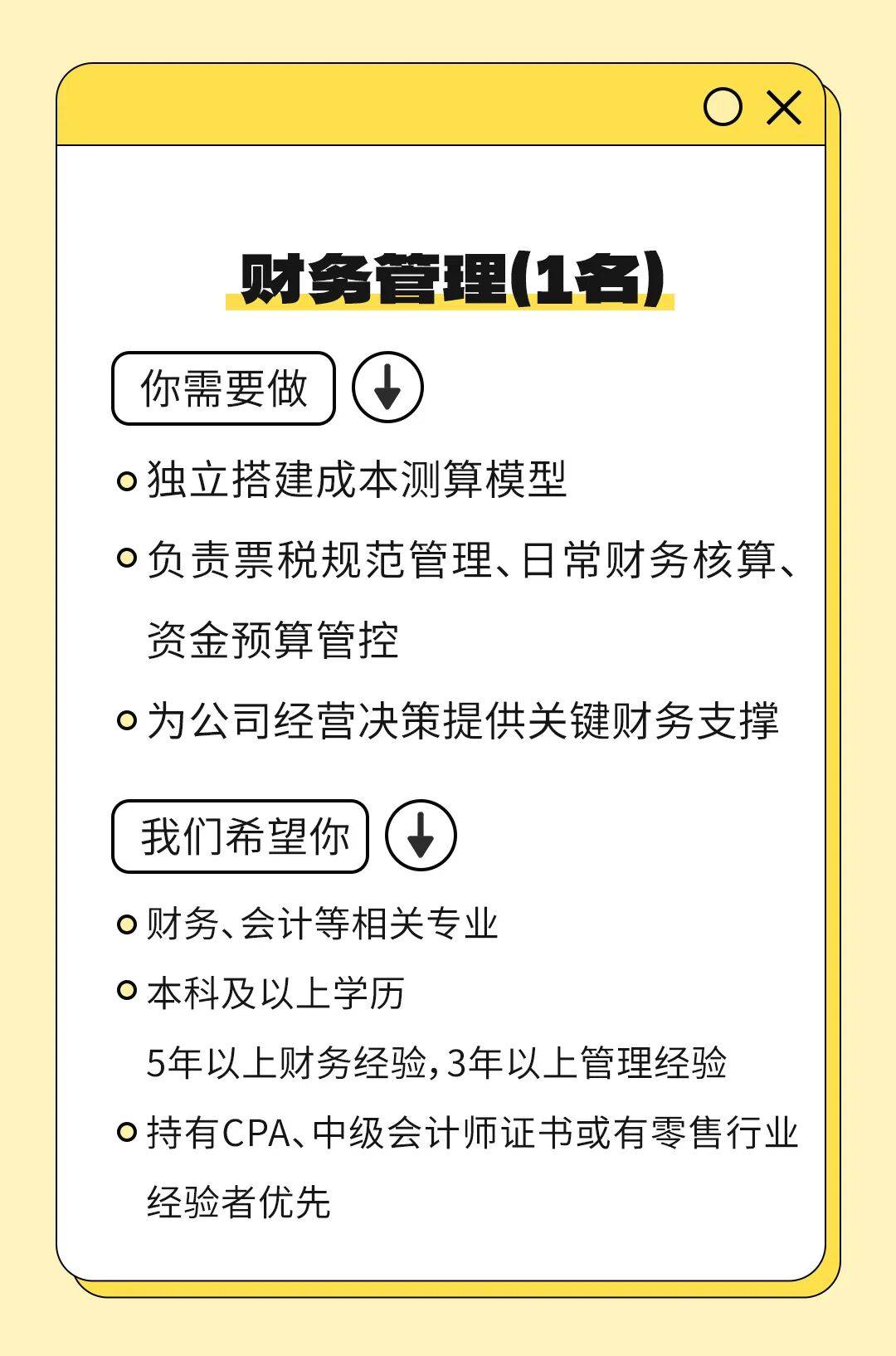 财务管理(1名)

你需要做

独立搭建成本测算模型

负责票税规范管理、日常财务核算、资金预算管控

为公司经营决策提供关键财务支撑

我们希望你

财务、会计等相关专业

本科及以上学历
5年以上财务经验，3年以上管理经验

持有CPA、中级会计师证书或有零售行业经验者优先